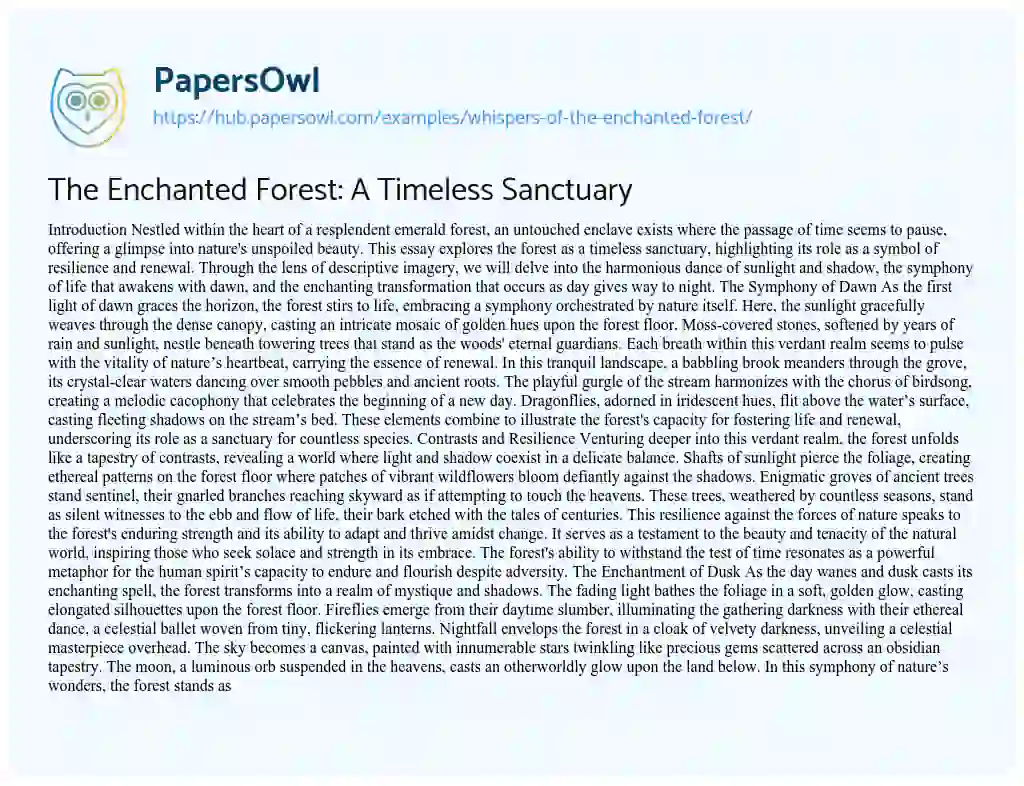 PapersOwl
https://hub.papersowl.com/examples/whispers-of-the-enchanted-forest/

The Enchanted Forest: A Timeless Sanctuary

Introduction Nestled within the heart of a resplendent emerald forest, an untouched enclave exists where the passage of time seems to pause, offering a glimpse into nature's unspoiled beauty. This essay explores the forest as a timeless sanctuary, highlighting its role as a symbol of resilience and renewal. Through the lens of descriptive imagery, we will delve into the harmonious dance of sunlight and shadow, the symphony of life that awakens with dawn, and the enchanting transformation that occurs as day gives way to night. The Symphony of Dawn As the first light of dawn graces the horizon, the forest stirs to life, embracing a symphony orchestrated by nature itself. Here, the sunlight gracefully weaves through the dense canopy, casting an intricate mosaic of golden hues upon the forest floor. Moss-covered stones, softened by years of rain and sunlight, nestle beneath towering trees that stand as the woods' eternal guardians. Each breath within this verdant realm seems to pulse with the vitality of nature's heartbeat, carrying the essence of renewal. In this tranquil landscape, a babbling brook meanders through the grove, its crystal-clear waters dancing over smooth pebbles and ancient roots. The playful gurgle of the stream harmonizes with the chorus of birdsong, creating a melodic cacophony that celebrates the beginning of a new day. Dragonflies, adorned in iridescent hues, flit above the water's surface, casting fleeting shadows on the stream's bed. These elements combine to illustrate the forest's capacity for fostering life and renewal, underscoring its role as a sanctuary for countless species. Contrasts and Resilience Venturing deeper into this verdant realm, the forest unfolds like a tapestry of contrasts, revealing a world where light and shadow coexist in a delicate balance. Shafts of sunlight pierce the foliage, creating ethereal patterns on the forest floor where patches of vibrant wildflowers bloom defiantly against the shadows. Enigmatic groves of ancient trees stand sentinel, their gnarled branches reaching skyward as if attempting to touch the heavens. These trees, weathered by countless seasons, stand as silent witnesses to the ebb and flow of life, their bark etched with the tales of centuries. This resilience against the forces of nature speaks to the forest's enduring strength and its ability to adapt and thrive amidst change. It serves as a testament to the beauty and tenacity of the natural world, inspiring those who seek solace and strength in its embrace. The forest's ability to withstand the test of time resonates as a powerful metaphor for the human spirit's capacity to endure and flourish despite adversity. The Enchantment of Dusk As the day wanes and dusk casts its enchanting spell, the forest transforms into a realm of mystique and shadows. The fading light bathes the foliage in a soft, golden glow, casting elongated silhouettes upon the forest floor. Fireflies emerge from their daytime slumber, illuminating the gathering darkness with their ethereal dance, a celestial ballet woven from tiny, flickering lanterns. Nightfall envelops the forest in a cloak of velvety darkness, unveiling a celestial masterpiece overhead. The sky becomes a canvas, painted with innumerable stars twinkling like precious gems scattered across an obsidian tapestry. The moon, a luminous orb suspended in the heavens, casts an otherworldly glow upon the land below. In this symphony of nature's wonders, the forest stands as